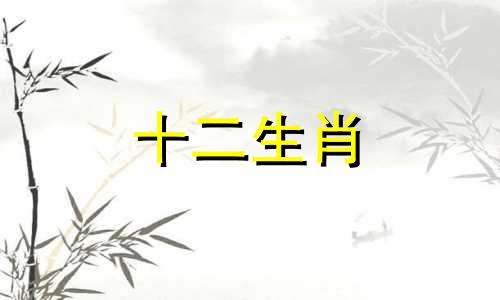 十二生肖